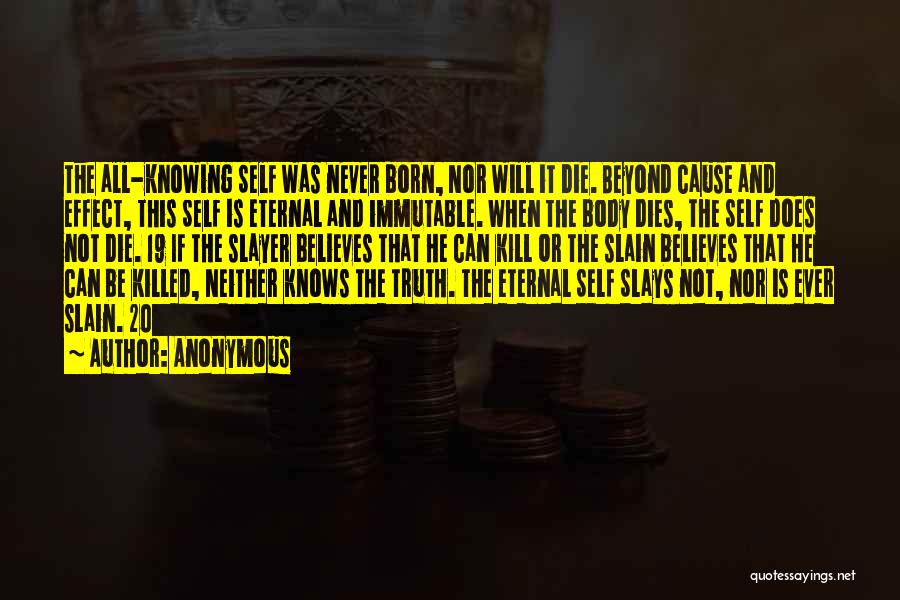 THE ALL-KNOWING SELF WAS NEVER BORN, NOR WILL IT DIE. BEYOND CAUSE AND EFFECT, THIS SELF IS ETERNAL AND IMMUTABLE. WHEN THE BODY DIES, THE SELF DOES NOT DIE. 19 IF THE SLAYER BELIEVES THAT HE CAN KILL OR THE SLAIN BELIEVES THAT HE CAN BE KILLED, NEITHER KNOWS THE TRUTH. THE ETERNAL SELF SLAYS NOT, NOR IS EVER SLAIN. 20

~ AUTHOR: ANONYMOUS

quotessayings.net